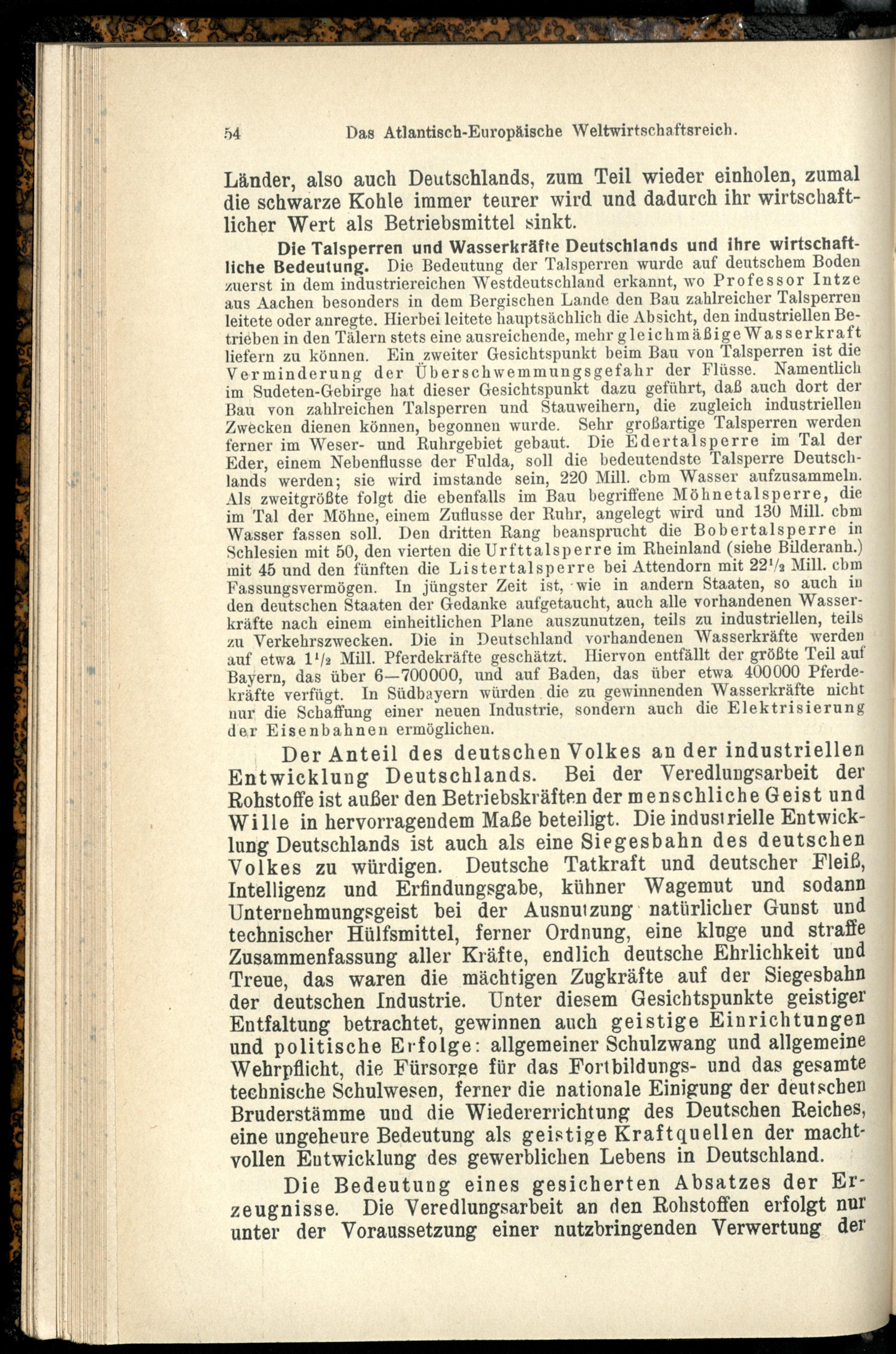 54 Das Atlantisch-Europäische Weltwirtschaftsreich.

Länder, also auch Deutschlands, zum Teil wieder einholen, zumal die schwarze Kohle immer teurer wird und dadurch ihr wirtschaftlicher Wert als Betriebsmittel sinkt.

Die Talsperren und Wasserkräfte Deutschlands und ihre wirtschaftliche Bedeutung. Die Bedeutung der Talsperren wurde auf deutschem Boden zuerst in dem industriereichen Westdeutschland erkannt, wo Professor Intze aus Aachen besonders in dem Bergischen Lande den Bau zahlreicher Talsperren leitete oder anregte. Hierbei leitete hauptsächlich die Absicht, den industriellen Betrieben in den Tälern stets eine ausreichende, mehr gleichmäßige Wasserkraft liefern zu können. Ein zweiter Gesichtspunkt beim Bau von Talsperren ist die Verminderung der Überschwemmungsgefahr der Flüsse. Namentlich im Sudeten-Gebirge hat dieser Gesichtspunkt dazu geführt, daß auch dort der Bau von zahlreichen Talsperren und Stauweihern, die zugleich industriellen Zwecken dienen können, begonnen wurde. Sehr großartige Talsperren werden ferner im Weser- und Ruhrgebiet gebaut. Die Edertalsperre im Tal der Eder, einem Nebenflusse der Fulda, soll die bedeutendste Talsperre Deutschlands werden; sie wird imstande sein, 220 Mill. cbm Wasser aufzusammeln. Als zweitgrößte folgt die ebenfalls im Bau begriffene Möhnetalsperre, die im Tal der Möhne, einem Zuflusse der Ruhr, angelegt wird und 130 Mill. cbm Wasser fassen soll. Den dritten Rang beansprucht die Bobertalsperre in Schlesien mit 50, den vierten die Urfttalsperre im Rheinland (siehe Bilderanh.) mit 45 und den fünften die Listertalsperre bei Attendorn mit $22\frac{1}{2}$ Mill. cbm Fassungsvermögen. In jüngster Zeit ist, wie in andern Staaten, so auch in den deutschen Staaten der Gedanke aufgetaucht, auch alle vorhandenen Wasserkräfte nach einem einheitlichen Plane auszunutzen, teils zu industriellen, teils zu Verkehrszwecken. Die in Deutschland vorhandenen Wasserkräfte werden auf etwa $1\frac{1}{2}$ Mill. Pferdekräfte geschätzt. Hiervon entfällt der größte Teil auf Bayern, das über 6—700000, und auf Baden, das über etwa 400000 Pferdekräfte verfügt. In Südbayern würden die zu gewinnenden Wasserkräfte nicht nur die Schaffung einer neuen Industrie, sondern auch die Elektrisierung der Eisenbahnen ermöglichen.

Der Anteil des deutschen Volkes an der industriellen Entwicklung Deutschlands. Bei der Veredlungsarbeit der Rohstoffe ist außer den Betriebskräften der menschliche Geist und Wille in hervorragendem Maße beteiligt. Die industrielle Entwicklung Deutschlands ist auch als eine Siegesbahn des deutschen Volkes zu würdigen. Deutsche Tatkraft und deutscher Fleiß, Intelligenz und Erfindungsgabe, kühner Wagemut und sodann Unternehmungsgeist bei der Ausnutzung natürlicher Gunst und technischer Hülfsmittel, ferner Ordnung, eine kluge und straffe Zusammenfassung aller Kräfte, endlich deutsche Ehrlichkeit und Treue, das waren die mächtigen Zugkräfte auf der Siegesbahn der deutschen Industrie. Unter diesem Gesichtspunkte geistiger Entfaltung betrachtet, gewinnen auch geistige Einrichtungen und politische Erfolge: allgemeiner Schulzwang und allgemeine Wehrpflicht, die Fürsorge für das Fortbildungs- und das gesamte technische Schulwesen, ferner die nationale Einigung der deutschen Bruderstämme und die Wiedererrichtung des Deutschen Reiches, eine ungeheure Bedeutung als geistige Kraftquellen der machtvollen Entwicklung des gewerblichen Lebens in Deutschland.

Die Bedeutung eines gesicherten Absatzes der Erzeugnisse. Die Veredlungsarbeit an den Rohstoffen erfolgt nur unter der Voraussetzung einer nutzbringenden Verwertung der